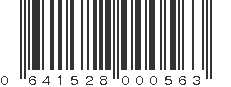 0 641528 000563